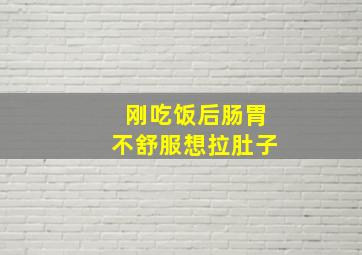 刚吃饭后肠胃
不舒服想拉肚子